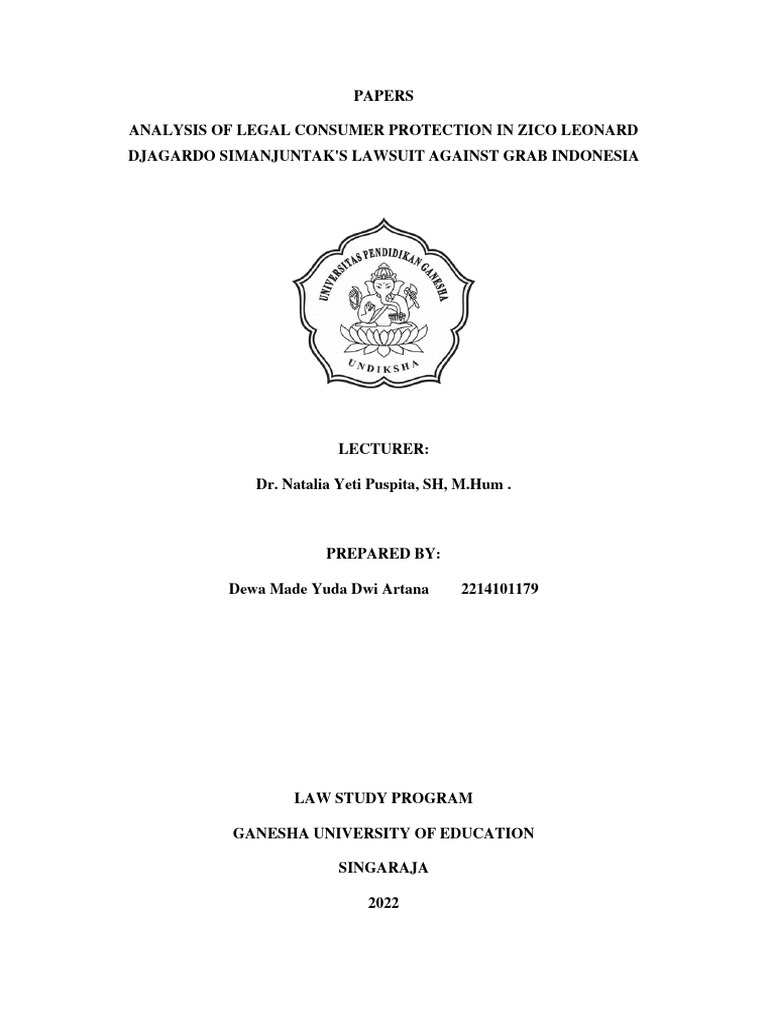 PAPERS

ANALYSIS OF LEGAL CONSUMER PROTECTION IN ZICO LEONARD DJAGARDO SIMANJUNTAK'S LAWSUIT AGAINST GRAB INDONESIA

UNIVERSITAS PENDIDIKAN GANESHA

UNDIKSHA

LECTURER:

Dr. Natalia Yeti Puspita, SH, M.Hum .

PREPARED BY:

Dewa Made Yuda Dwi Artana 2214101179

LAW STUDY PROGRAM

GANESHA UNIVERSITY OF EDUCATION

SINGARAJA

2022